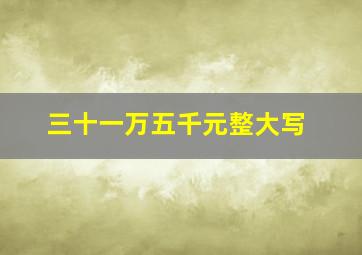 三十一万五千元整大写